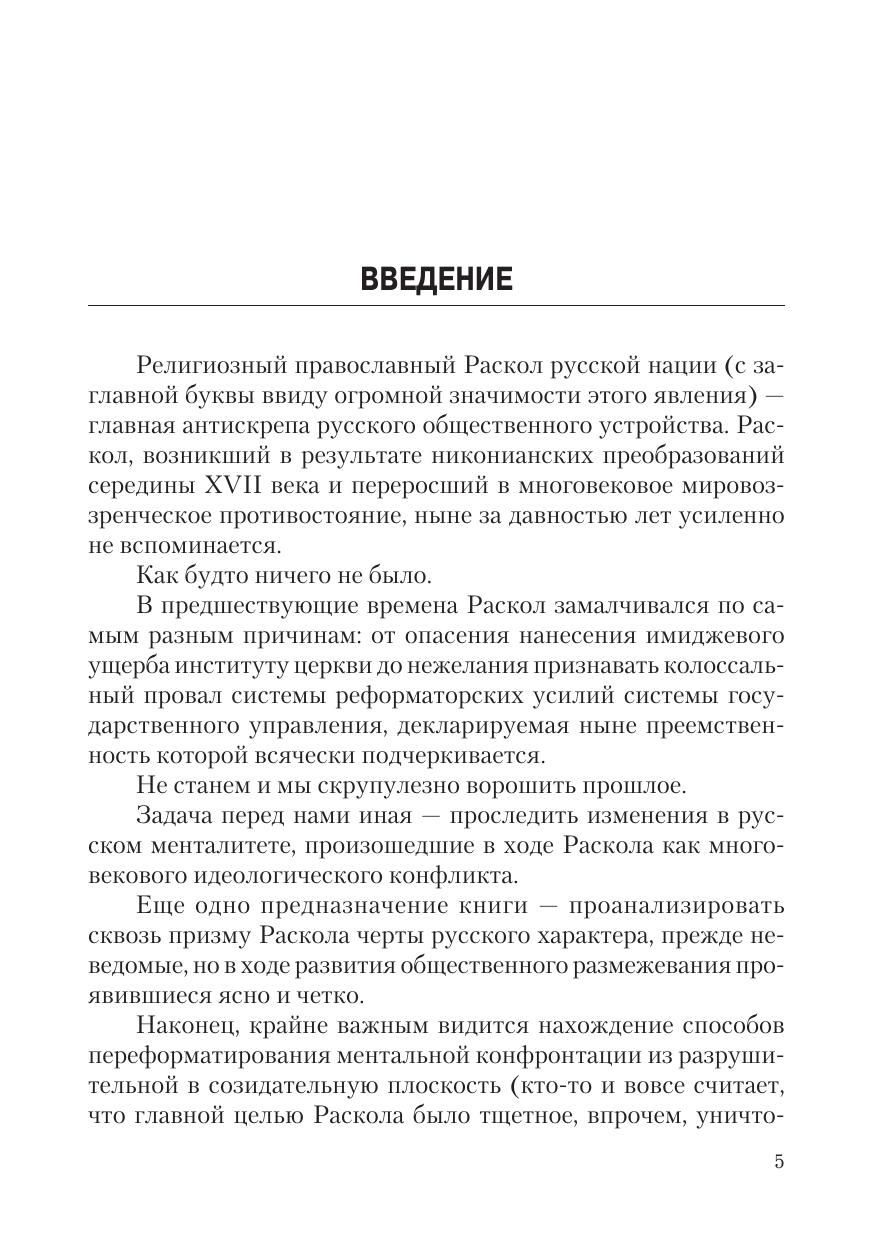 ВВЕДЕНИЕ

Религиозный православный Раскол русской нации (с заглавной буквы ввиду огромной значимости этого явления) — главная антискрепа русского общественного устройства. Раскол, возникший в результате никонианских преобразований середины XVII века и переросший в многовековое мировоззренческое противостояние, ныне за давностью лет усиленно не вспоминается.

Как будто ничего не было.

В предшествующие времена Раскол замалчивался по самым разным причинам: от опасения нанесения имиджевого ущерба институту церкви до нежелания признавать колоссальный провал системы реформаторских усилий системы государственного управления, декларируемая ныне преемственность которой всячески подчеркивается.

Не станем и мы скрупулезно ворошить прошлое.

Задача перед нами иная — проследить изменения в русском менталитете, произошедшие в ходе Раскола как многовекового идеологического конфликта.

Еще одно предназначение книги — проанализировать сквозь призму Раскола черты русского характера, прежде неведомые, но в ходе развития общественного размежевания проявившиеся ясно и четко.

Наконец, крайне важным видится нахождение способов переформатирования ментальной конфронтации из разрушительной в созидательную плоскость (кто-то и вовсе считает, что главной целью Раскола было тщетное, впрочем, уничто-

5